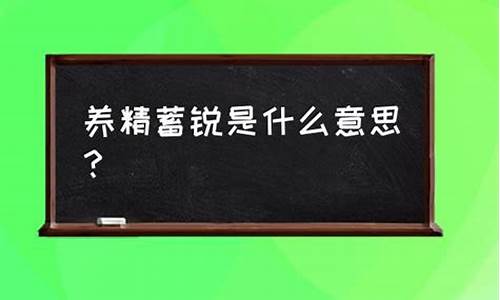 养精蓄锐是什么意思？